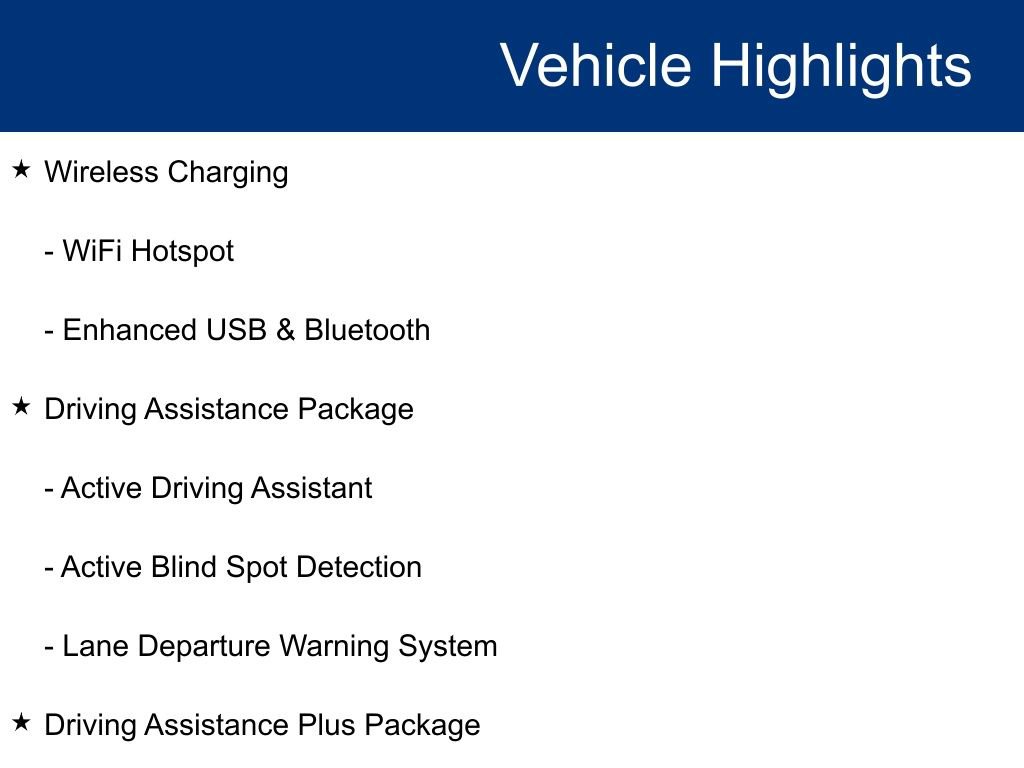 Vehicle Highlights

★ Wireless Charging

- WiFi Hotspot

- Enhanced USB & Bluetooth

★ Driving Assistance Package

- Active Driving Assistant

- Active Blind Spot Detection

- Lane Departure Warning System

★ Driving Assistance Plus Package